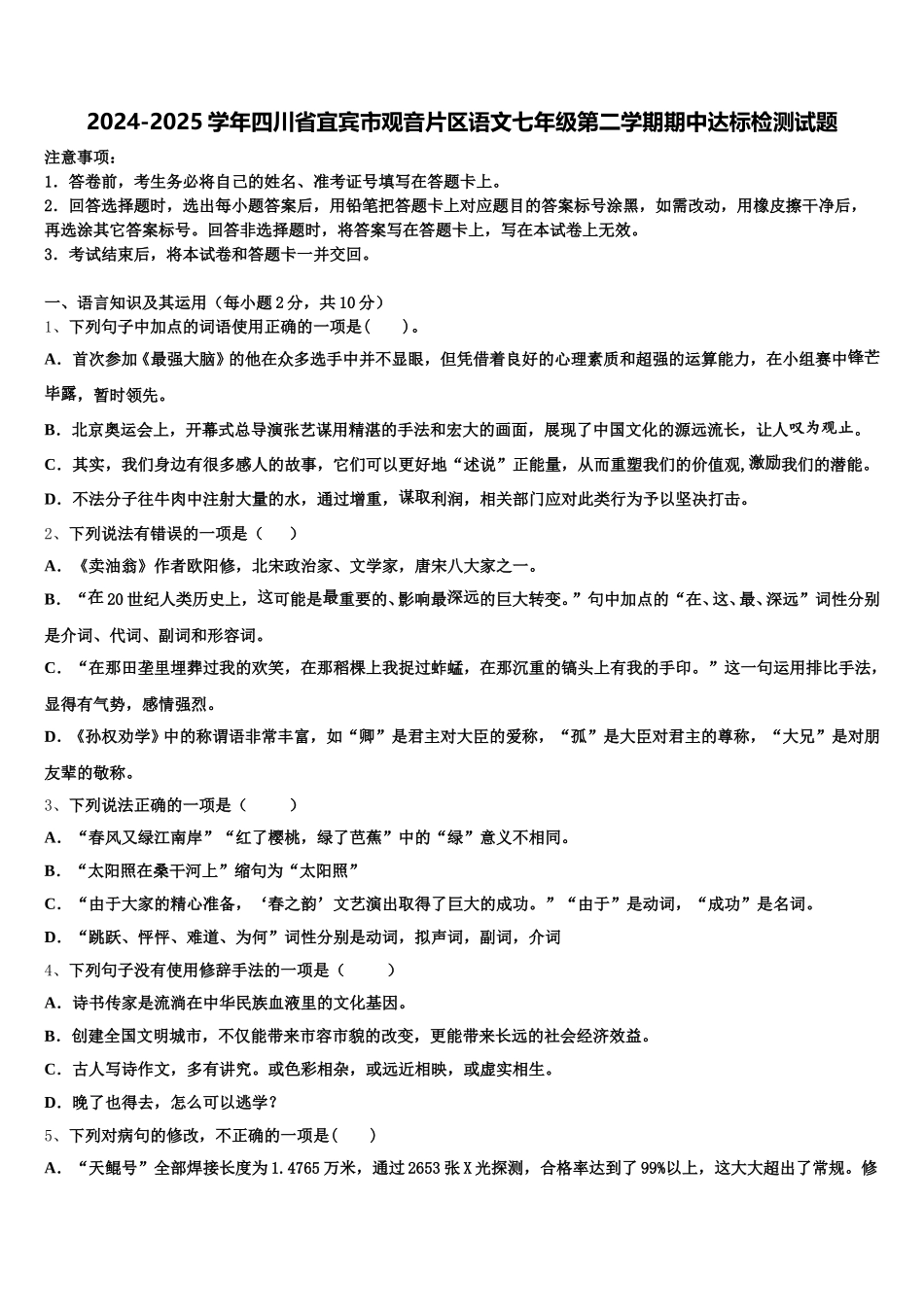 2024-2025学年四川省宜宾市观音片区语文七年级第二学期期中达标检测试题

注意事项：
1．答卷前，考生务必将自己的姓名、准考证号填写在答题卡上。
2．回答选择题时，选出每小题答案后，用铅笔把答题卡上对应题目的答案标号涂黑，如需改动，用橡皮擦干净后，再选涂其它答案标号。回答非选择题时，将答案写在答题卡上，写在本试卷上无效。
3．考试结束后，将本试卷和答题卡一并交回。

一、语言知识及其运用（每小题2分，共10分）
1、下列句子中加点的词语使用正确的一项是（　　）。
A．首次参加《最强大脑》的他在众多选手中并不显眼，但凭借着良好的心理素质和超强的运算能力，在小组赛中锋芒毕露，暂时领先。
B．北京奥运会上，开幕式总导演张艺谋用精湛的手法和宏大的画面，展现了中国文化的源远流长，让人叹为观止。
C．其实，我们身边有很多感人的故事，它们可以更好地“述说”正能量，从而重塑我们的价值观,激励我们的潜能。
D．不法分子往牛肉中注射大量的水，通过增重，谋取利润，相关部门应对此类行为予以坚决打击。
2、下列说法有错误的一项是（　　）
A．《卖油翁》作者欧阳修，北宋政治家、文学家，唐宋八大家之一。
B．“在20世纪人类历史上，这可能是最重要的、影响最深远的巨大转变。”句中加点的“在、这、最、深远”词性分别是介词、代词、副词和形容词。
C．“在那田垄里埋葬过我的欢笑，在那稻棵上我捉过蚱蜢，在那沉重的镐头上有我的手印。”这一句运用排比手法，显得有气势，感情强烈。
D．《孙权劝学》中的称谓语非常丰富，如“卿”是君主对大臣的爱称，“孤”是大臣对君主的尊称，“大兄”是对朋友辈的敬称。
3、下列说法正确的一项是（　　）
A．“春风又绿江南岸”“红了樱桃，绿了芭蕉”中的“绿”意义不相同。
B．“太阳照在桑干河上”缩句为“太阳照”
C．“由于大家的精心准备，‘春之韵’文艺演出取得了巨大的成功。”“由于”是动词，“成功”是名词。
D．“跳跃、怦怦、难道、为何”词性分别是动词，拟声词，副词，介词
4、下列句子没有使用修辞手法的一项是（　　）
A．诗书传家是流淌在中华民族血液里的文化基因。
B．创建全国文明城市，不仅能带来市容市貌的改变，更能带来长远的社会经济效益。
C．古人写诗作文，多有讲究。或色彩相杂，或远近相映，或虚实相生。
D．晚了也得去，怎么可以逃学？
5、下列对病句的修改，不正确的一项是（　　）
A．“天鲲号”全部焊接长度为1.4765万米，通过2653张X光探测，合格率达到了99%以上，这大大超出了常规。修